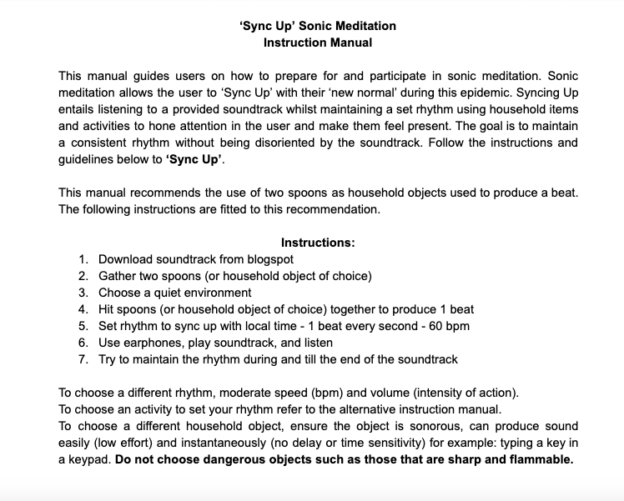 'Sync Up' Sonic Meditation
Instruction Manual

This manual guides users on how to prepare for and participate in sonic meditation. Sonic meditation allows the user to 'Sync Up' with their 'new normal' during this epidemic. Syncing Up entails listening to a provided soundtrack whilst maintaining a set rhythm using household items and activities to hone attention in the user and make them feel present. The goal is to maintain a consistent rhythm without being disoriented by the soundtrack. Follow the instructions and guidelines below to 'Sync Up'.

This manual recommends the use of two spoons as household objects used to produce a beat. The following instructions are fitted to this recommendation.

Instructions:
1. Download soundtrack from blogspot
2. Gather two spoons (or household object of choice)
3. Choose a quiet environment
4. Hit spoons (or household object of choice) together to produce 1 beat
5. Set rhythm to sync up with local time - 1 beat every second - 60 bpm
6. Use earphones, play soundtrack, and listen
7. Try to maintain the rhythm during and till the end of the soundtrack

To choose a different rhythm, moderate speed (bpm) and volume (intensity of action).
To choose an activity to set your rhythm refer to the alternative instruction manual.
To choose a different household object, ensure the object is sonorous, can produce sound easily (low effort) and instantaneously (no delay or time sensitivity) for example: typing a key in a keypad. Do not choose dangerous objects such as those that are sharp and flammable.